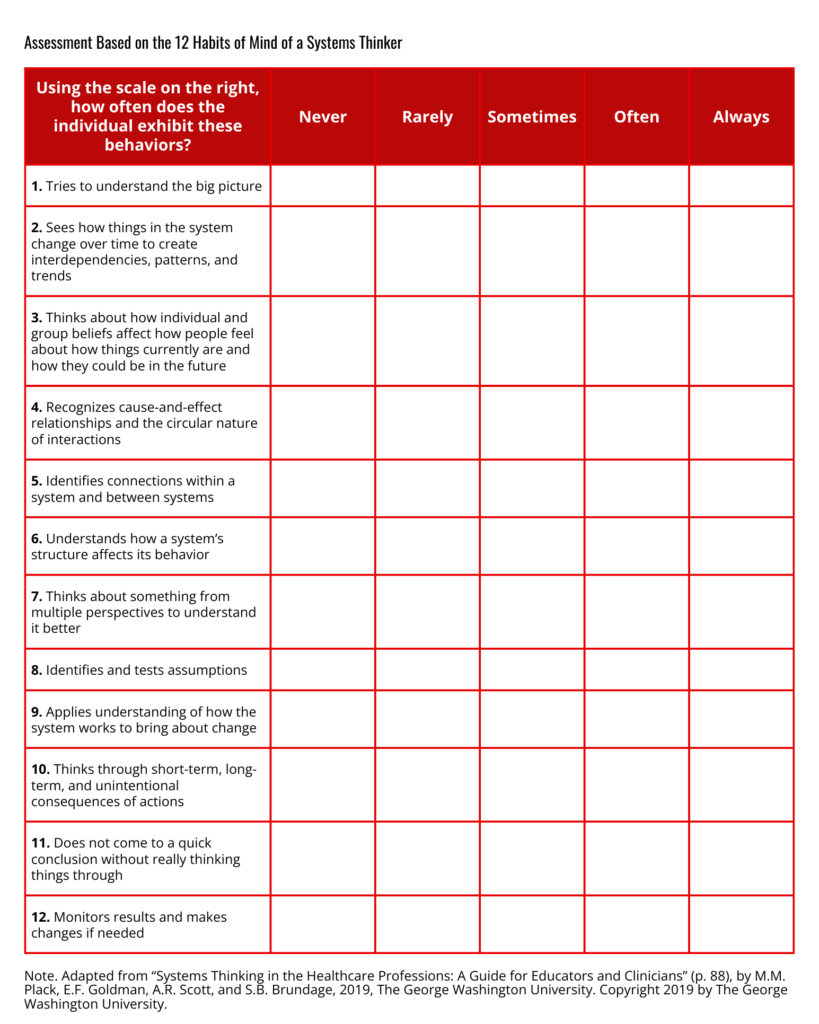 Assessment Based on the 12 Habits of Mind of a Systems Thinker

| Using the scale on the right, how often does the individual exhibit these behaviors? | Never | Rarely | Sometimes | Often | Always |
|---|---|---|---|---|---|
| **1.** Tries to understand the big picture | | | | | |
| **2.** Sees how things in the system change over time to create interdependencies, patterns, and trends | | | | | |
| **3.** Thinks about how individual and group beliefs affect how people feel about how things currently are and how they could be in the future | | | | | |
| **4.** Recognizes cause-and-effect relationships and the circular nature of interactions | | | | | |
| **5.** Identifies connections within a system and between systems | | | | | |
| **6.** Understands how a system's structure affects its behavior | | | | | |
| **7.** Thinks about something from multiple perspectives to understand it better | | | | | |
| **8.** Identifies and tests assumptions | | | | | |
| **9.** Applies understanding of how the system works to bring about change | | | | | |
| **10.** Thinks through short-term, long-term, and unintentional consequences of actions | | | | | |
| **11.** Does not come to a quick conclusion without really thinking things through | | | | | |
| **12.** Monitors results and makes changes if needed | | | | | |

Note. Adapted from "Systems Thinking in the Healthcare Professions: A Guide for Educators and Clinicians" (p. 88), by M.M. Plack, E.F. Goldman, A.R. Scott, and S.B. Brundage, 2019, The George Washington University. Copyright 2019 by The George Washington University.